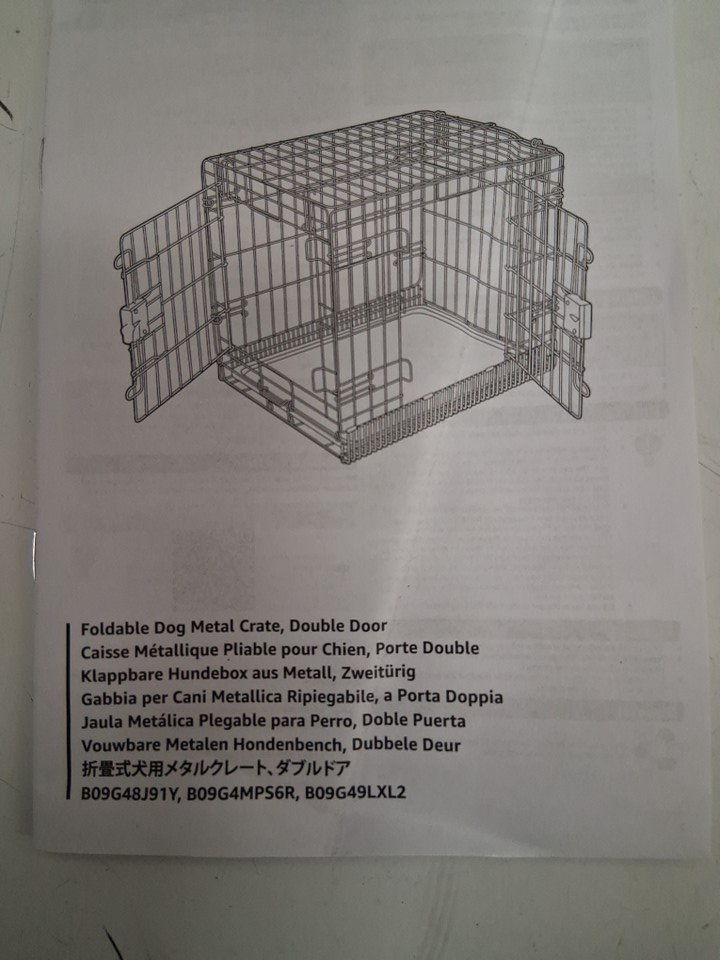 Foldable Dog Metal Crate, Double Door
Caisse Métallique Pliable pour Chien, Porte Double
Klappbare Hundebox aus Metall, Zweitürig
Gabbia per Cani Metallica Ripiegabile, a Porta Doppia
Jaula Metálica Plegable para Perro, Doble Puerta
Vouwbare Metalen Hondenbench, Dubbele Deur
折畳式犬用メタルクレート、ダブルドア
B09G48J91Y, B09G4MPS6R, B09G49LXL2